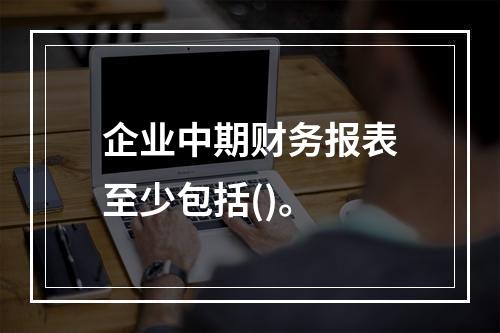 企业中期财务报表至少包括()。